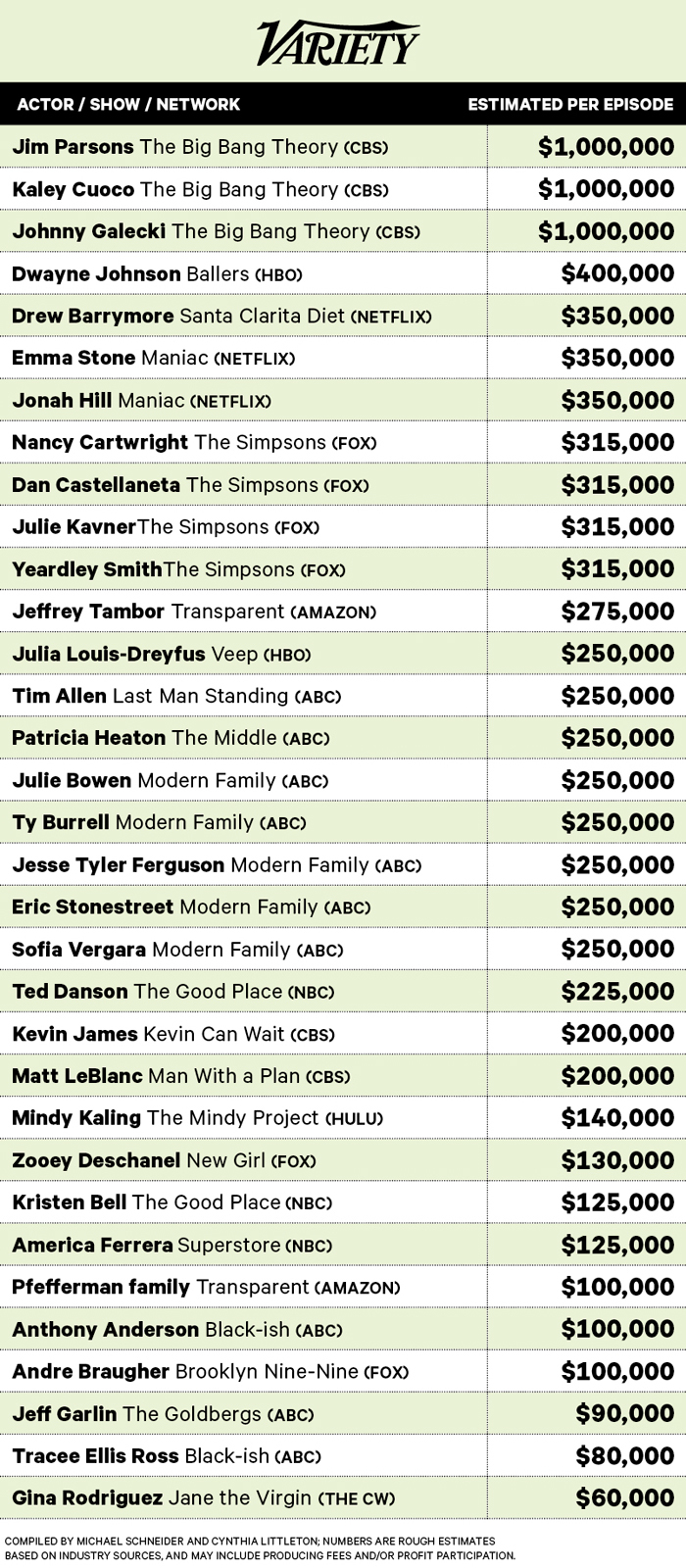 VARIETY

| ACTOR / SHOW / NETWORK | ESTIMATED PER EPISODE |
|---|---|
| Jim Parsons The Big Bang Theory (CBS) | \$1,000,000 |
| Kaley Cuoco The Big Bang Theory (CBS) | \$1,000,000 |
| Johnny Galecki The Big Bang Theory (CBS) | \$1,000,000 |
| Dwayne Johnson Ballers (HBO) | \$400,000 |
| Drew Barrymore Santa Clarita Diet (NETFLIX) | \$350,000 |
| Emma Stone Maniac (NETFLIX) | \$350,000 |
| Jonah Hill Maniac (NETFLIX) | \$350,000 |
| Nancy Cartwright The Simpsons (FOX) | \$315,000 |
| Dan Castellaneta The Simpsons (FOX) | \$315,000 |
| Julie KavnerThe Simpsons (FOX) | \$315,000 |
| Yeardley SmithThe Simpsons (FOX) | \$315,000 |
| Jeffrey Tambor Transparent (AMAZON) | \$275,000 |
| Julia Louis-Dreyfus Veep (HBO) | \$250,000 |
| Tim Allen Last Man Standing (ABC) | \$250,000 |
| Patricia Heaton The Middle (ABC) | \$250,000 |
| Julie Bowen Modern Family (ABC) | \$250,000 |
| Ty Burrell Modern Family (ABC) | \$250,000 |
| Jesse Tyler Ferguson Modern Family (ABC) | \$250,000 |
| Eric Stonestreet Modern Family (ABC) | \$250,000 |
| Sofia Vergara Modern Family (ABC) | \$250,000 |
| Ted Danson The Good Place (NBC) | \$225,000 |
| Kevin James Kevin Can Wait (CBS) | \$200,000 |
| Matt LeBlanc Man With a Plan (CBS) | \$200,000 |
| Mindy Kaling The Mindy Project (HULU) | \$140,000 |
| Zooey Deschanel New Girl (FOX) | \$130,000 |
| Kristen Bell The Good Place (NBC) | \$125,000 |
| America Ferrera Superstore (NBC) | \$125,000 |
| Pfefferman family Transparent (AMAZON) | \$100,000 |
| Anthony Anderson Black-ish (ABC) | \$100,000 |
| Andre Braugher Brooklyn Nine-Nine (FOX) | \$100,000 |
| Jeff Garlin The Goldbergs (ABC) | \$90,000 |
| Tracee Ellis Ross Black-ish (ABC) | \$80,000 |
| Gina Rodriguez Jane the Virgin (THE CW) | \$60,000 |

COMPILED BY MICHAEL SCHNEIDER AND CYNTHIA LITTLETON; NUMBERS ARE ROUGH ESTIMATES BASED ON INDUSTRY SOURCES, AND MAY INCLUDE PRODUCING FEES AND/OR PROFIT PARTICIPATION.